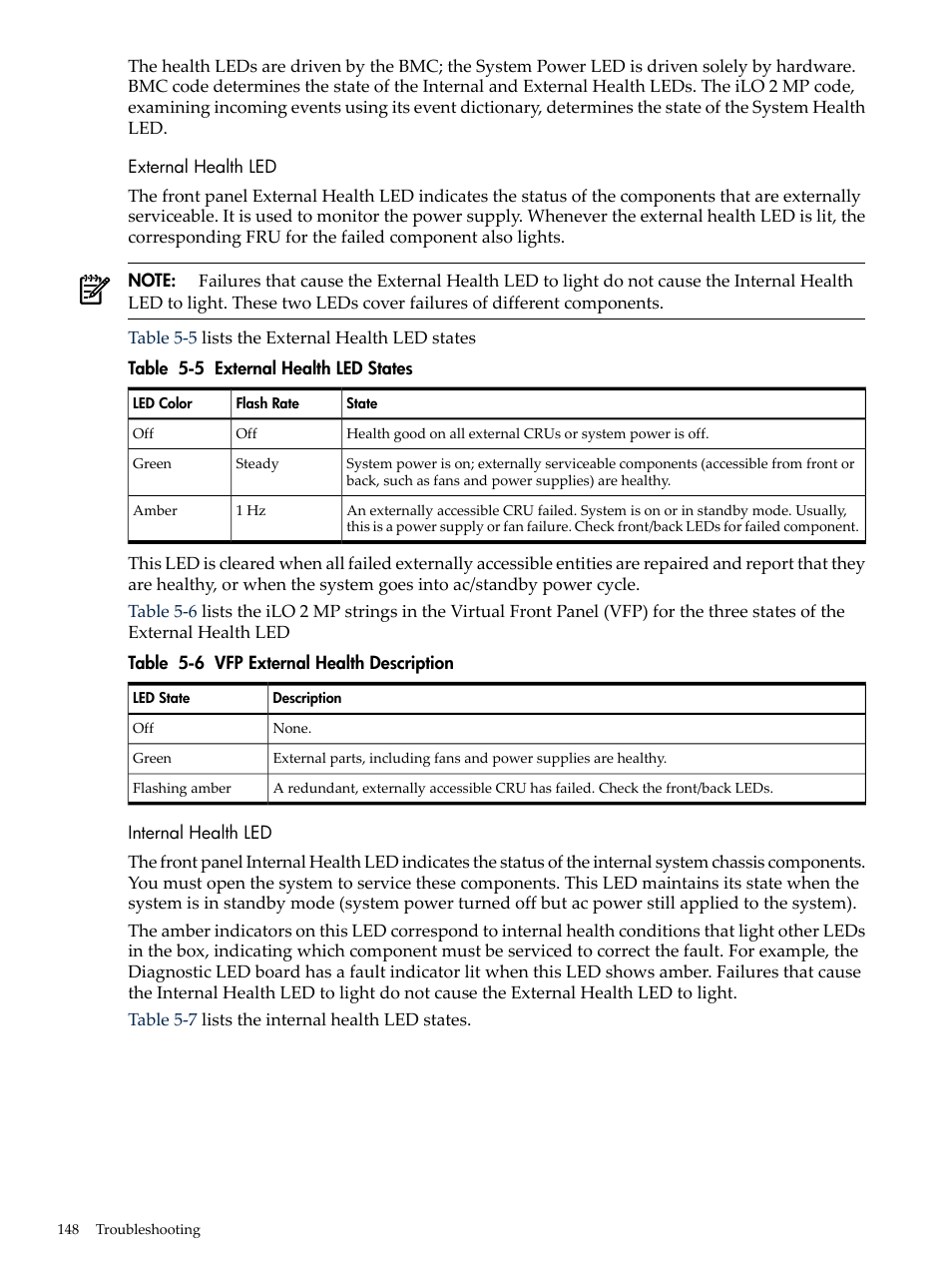 The health LEDs are driven by the BMC; the System Power LED is driven solely by hardware. BMC code determines the state of the Internal and External Health LEDs. The iLO 2 MP code, examining incoming events using its event dictionary, determines the state of the System Health LED.

External Health LED

The front panel External Health LED indicates the status of the components that are externally serviceable. It is used to monitor the power supply. Whenever the external health LED is lit, the corresponding FRU for the failed component also lights.

NOTE: Failures that cause the External Health LED to light do not cause the Internal Health LED to light. These two LEDs cover failures of different components.

Table 5-5 lists the External Health LED states

Table 5-5 External Health LED States

| LED Color | Flash Rate | State |
|---|---|---|
| Off | Off | Health good on all external CRUs or system power is off. |
| Green | Steady | System power is on; externally serviceable components (accessible from front or back, such as fans and power supplies) are healthy. |
| Amber | 1 Hz | An externally accessible CRU failed. System is on or in standby mode. Usually, this is a power supply or fan failure. Check front/back LEDs for failed component. |

This LED is cleared when all failed externally accessible entities are repaired and report that they are healthy, or when the system goes into ac/standby power cycle.

Table 5-6 lists the iLO 2 MP strings in the Virtual Front Panel (VFP) for the three states of the External Health LED

Table 5-6 VFP External Health Description

| LED State | Description |
|---|---|
| Off | None. |
| Green | External parts, including fans and power supplies are healthy. |
| Flashing amber | A redundant, externally accessible CRU has failed. Check the front/back LEDs. |

Internal Health LED

The front panel Internal Health LED indicates the status of the internal system chassis components. You must open the system to service these components. This LED maintains its state when the system is in standby mode (system power turned off but ac power still applied to the system).

The amber indicators on this LED correspond to internal health conditions that light other LEDs in the box, indicating which component must be serviced to correct the fault. For example, the Diagnostic LED board has a fault indicator lit when this LED shows amber. Failures that cause the Internal Health LED to light do not cause the External Health LED to light.

Table 5-7 lists the internal health LED states.

148 Troubleshooting